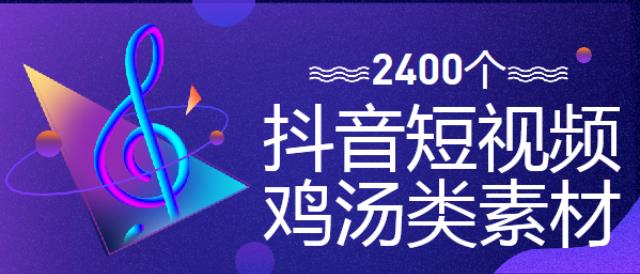 2400个
抖音短视频
鸡汤类素材